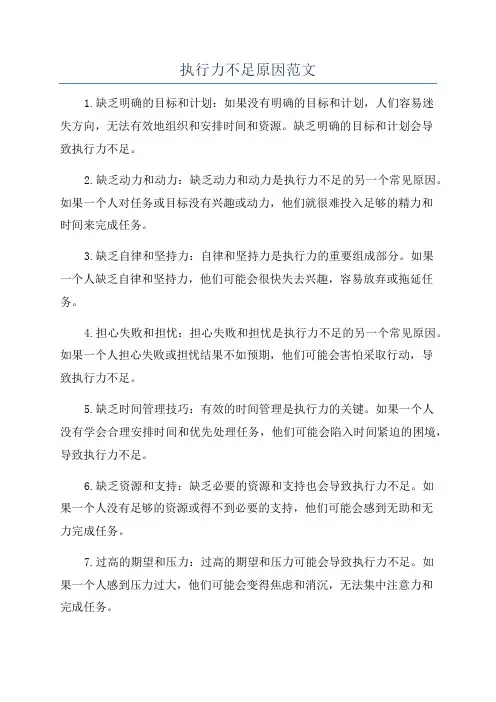 执行力不足原因范文

1.缺乏明确的目标和计划：如果没有明确的目标和计划，人们容易迷失方向，无法有效地组织和安排时间和资源。缺乏明确的目标和计划会导致执行力不足。

2.缺乏动力和动力：缺乏动力和动力是执行力不足的另一个常见原因。如果一个人对任务或目标没有兴趣或动力，他们就很难投入足够的精力和时间来完成任务。

3.缺乏自律和坚持力：自律和坚持力是执行力的重要组成部分。如果一个人缺乏自律和坚持力，他们可能会很快失去兴趣，容易放弃或拖延任务。

4.担心失败和担忧：担心失败和担忧是执行力不足的另一个常见原因。如果一个人担心失败或担忧结果不如预期，他们可能会害怕采取行动，导致执行力不足。

5.缺乏时间管理技巧：有效的时间管理是执行力的关键。如果一个人没有学会合理安排时间和优先处理任务，他们可能会陷入时间紧迫的困境，导致执行力不足。

6.缺乏资源和支持：缺乏必要的资源和支持也会导致执行力不足。如果一个人没有足够的资源或得不到必要的支持，他们可能会感到无助和无力完成任务。

7.过高的期望和压力：过高的期望和压力可能会导致执行力不足。如果一个人感到压力过大，他们可能会变得焦虑和消沉，无法集中注意力和完成任务。